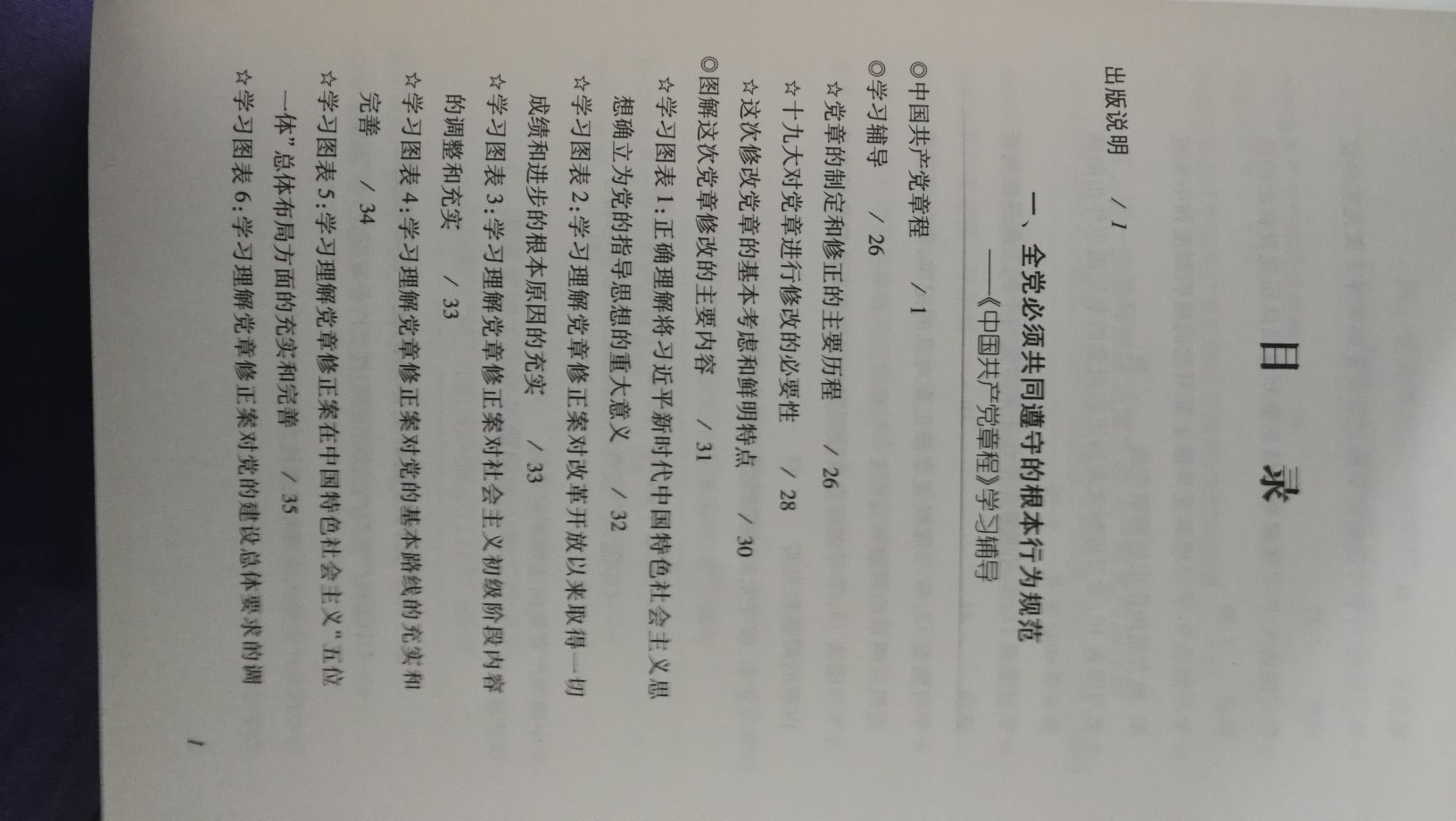 目 录

出版说明 / 1

一、全党必须共同遵守的根本行为规范
——《中国共产党章程》学习辅导

◎中国共产党章程 / 1
◎学习辅导 / 26
☆党章的制定和修正的主要历程 / 26
☆十九大对党章进行修改的必要性 / 28
☆这次修改党章的基本考虑和鲜明特点 / 30
◎图解这次党章修改的主要内容 / 31
☆学习图表1:正确理解将习近平新时代中国特色社会主义思想确立为党的指导思想的重大意义 / 32
☆学习图表2:学习理解党章修正案对改革开放以来取得一切成绩和进步的根本原因的充实 / 33
☆学习图表3:学习理解党章修正案对社会主义初级阶段内容的调整和充实 / 33
☆学习图表4:学习理解党章修正案对党的基本路线的充实和完善 / 34
☆学习图表5:学习理解党章修正案在中国特色社会主义"五位一体"总体布局方面的充实和完善 / 35
☆学习图表6:学习理解党章修正案对党的建设总体要求的调

1